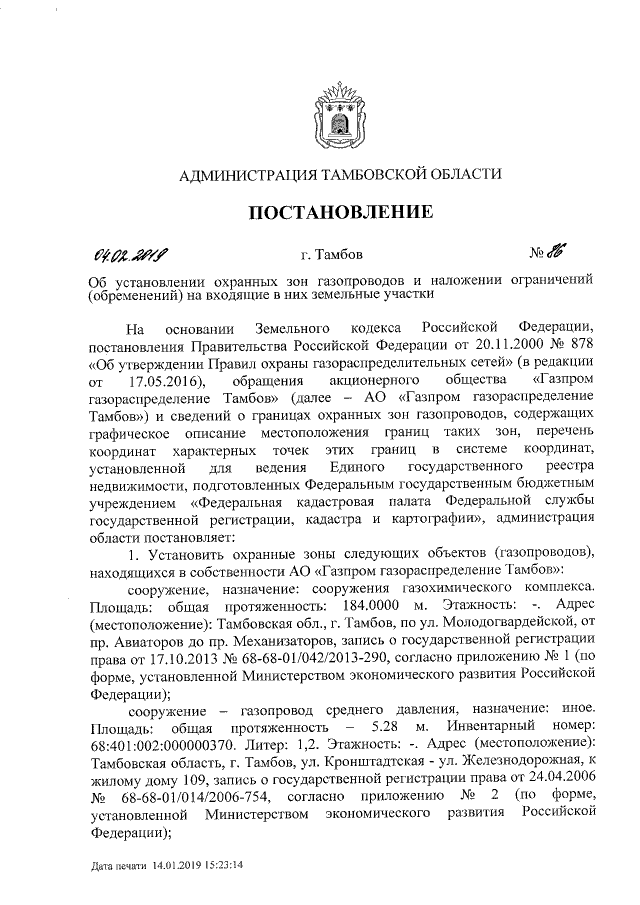 АДМИНИСТРАЦИЯ ТАМБОВСКОЙ ОБЛАСТИ

ПОСТАНОВЛЕНИЕ

04.02.2019 г. Тамбов № 86

Об установлении охранных зон газопроводов и наложении ограничений (обременений) на входящие в них земельные участки

На основании Земельного кодекса Российской Федерации, постановления Правительства Российской Федерации от 20.11.2000 № 878 «Об утверждении Правил охраны газораспределительных сетей» (в редакции от 17.05.2016), обращения акционерного общества «Газпром газораспределение Тамбов» (далее – АО «Газпром газораспределение Тамбов») и сведений о границах охранных зон газопроводов, содержащих графическое описание местоположения границ таких зон, перечень координат характерных точек этих границ в системе координат, установленной для ведения Единого государственного реестра недвижимости, подготовленных Федеральным государственным бюджетным учреждением «Федеральная кадастровая палата Федеральной службы государственной регистрации, кадастра и картографии», администрация области постановляет:

1. Установить охранные зоны следующих объектов (газопроводов), находящихся в собственности АО «Газпром газораспределение Тамбов»:

сооружение, назначение: сооружения газохимического комплекса. Площадь: общая протяженность: 184.0000 м. Этажность: -. Адрес (местоположение): Тамбовская обл., г. Тамбов, по ул. Молодогвардейской, от пр. Авиаторов до пр. Механизаторов, запись о государственной регистрации права от 17.10.2013 № 68-68-01/042/2013-290, согласно приложению № 1 (по форме, установленной Министерством экономического развития Российской Федерации);

сооружение – газопровод среднего давления, назначение: иное. Площадь: общая протяженность – 5.28 м. Инвентарный номер: 68:401:002:000000370. Литер: 1,2. Этажность: -. Адрес (местоположение): Тамбовская область, г. Тамбов, ул. Кронштадтская - ул. Железнодорожная, к жилому дому 109, запись о государственной регистрации права от 24.04.2006 № 68-68-01/014/2006-754, согласно приложению № 2 (по форме, установленной Министерством экономического развития Российской Федерации);

Дата печати 14.01.2019 15:23:14